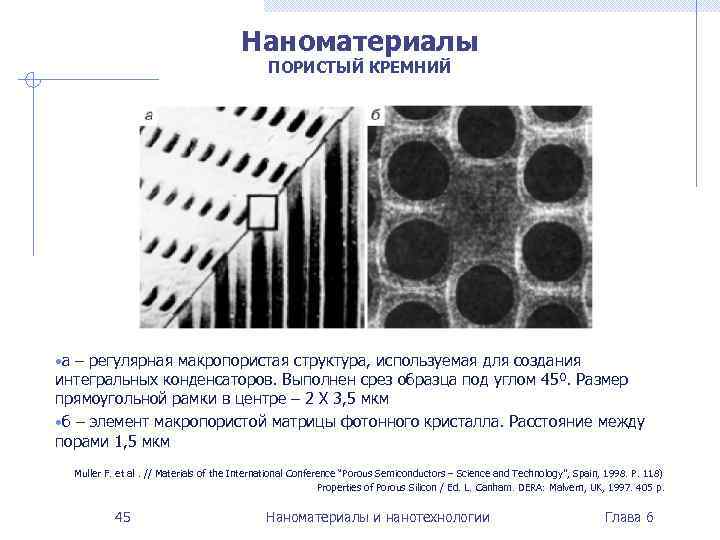 Наноматериалы
ПОРИСТЫЙ КРЕМНИЙ

а

б

•а – регулярная макропористая структура, используемая для создания интегральных конденсаторов. Выполнен срез образца под углом 45º. Размер прямоугольной рамки в центре – 2 Х 3,5 мкм

•б – элемент макропористой матрицы фотонного кристалла. Расстояние между порами 1,5 мкм

Muller F. et al . // Materials of the International Conference "Porous Semiconductors – Science and Technology", Spain, 1998. P. 118)
Properties of Porous Silicon / Ed. L. Canham. DERA: Malvern, UK, 1997. 405 p.

45 Наноматериалы и нанотехнологии Глава 6